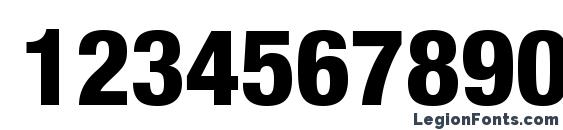 1234567890

LegionFonts.com